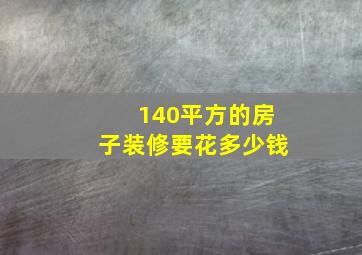 140平方的房子装修要花多少钱